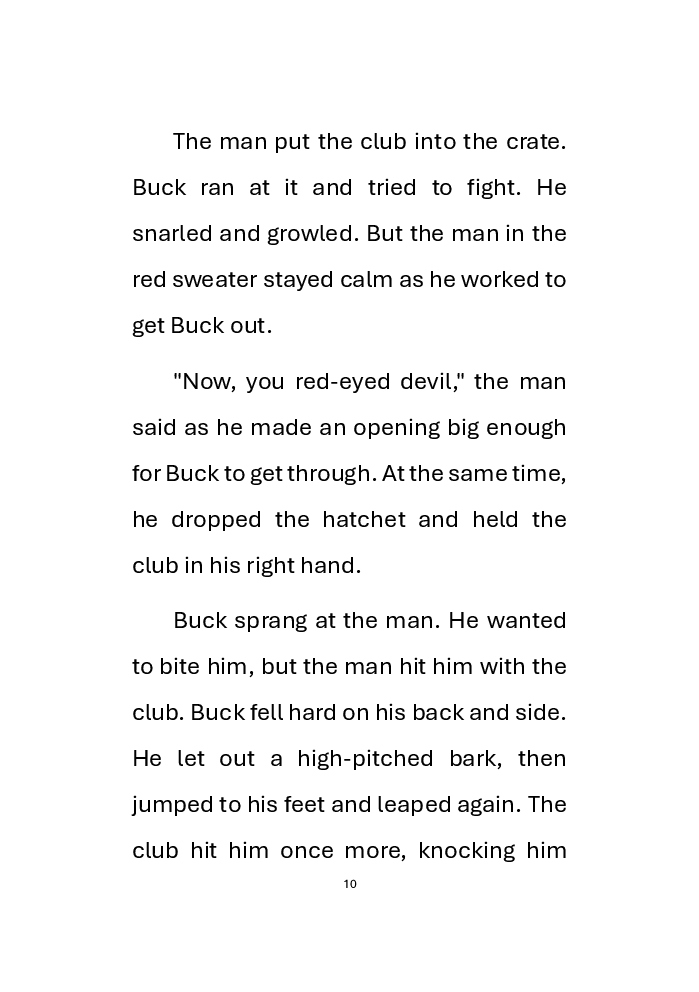 The man put the club into the crate. Buck ran at it and tried to fight. He snarled and growled. But the man in the red sweater stayed calm as he worked to get Buck out.

"Now, you red-eyed devil," the man said as he made an opening big enough for Buck to get through. At the same time, he dropped the hatchet and held the club in his right hand.

Buck sprang at the man. He wanted to bite him, but the man hit him with the club. Buck fell hard on his back and side. He let out a high-pitched bark, then jumped to his feet and leaped again. The club hit him once more, knocking him

10